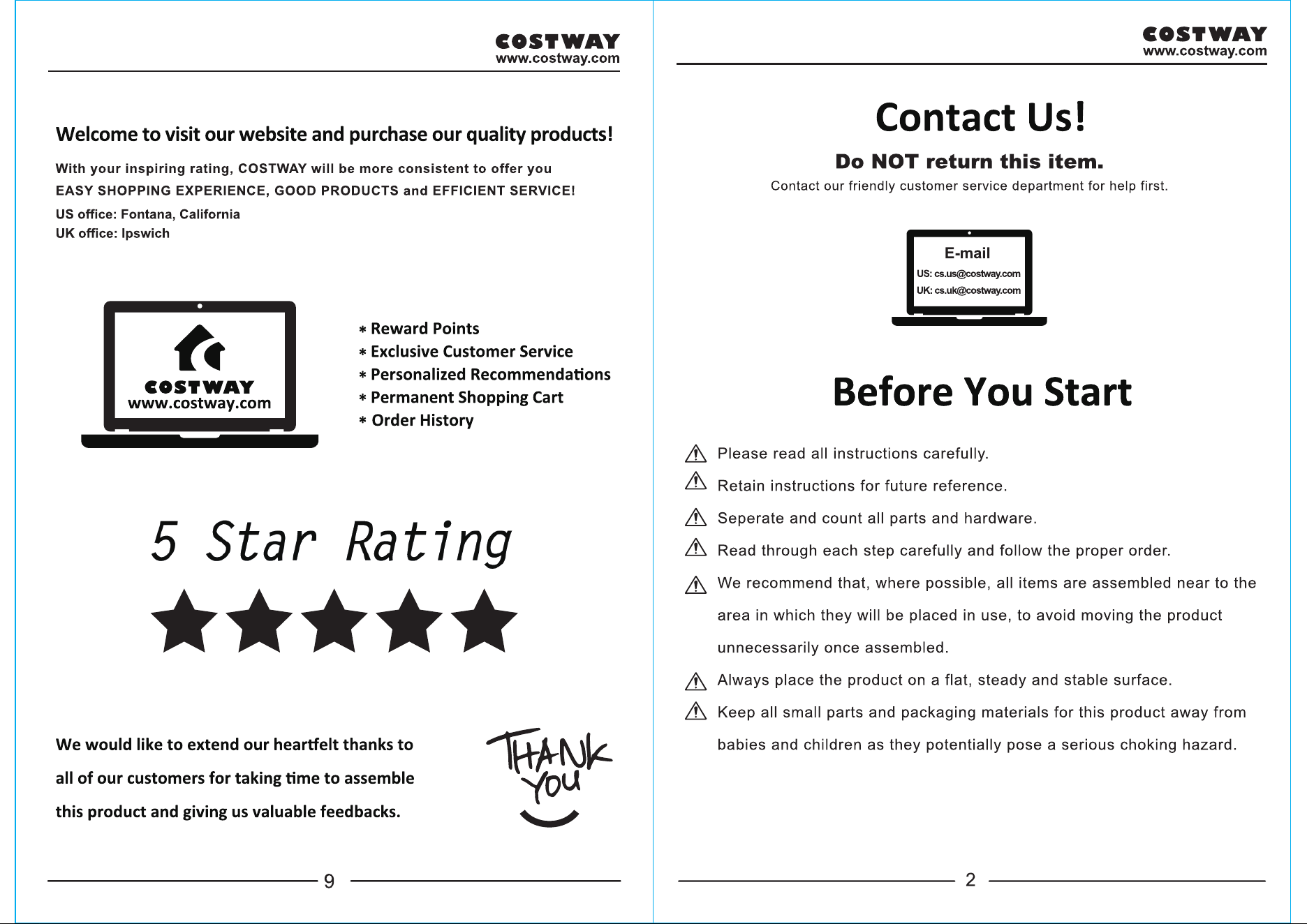 COSTWAY
www.costway.com

Welcome to visit our website and purchase our quality products!

With your inspiring rating, COSTWAY will be more consistent to offer you EASY SHOPPING EXPERIENCE, GOOD PRODUCTS and EFFICIENT SERVICE!

US office: Fontana, California
UK office: Ipswich

COSTWAY
www.costway.com

* Reward Points
* Exclusive Customer Service
* Personalized Recommendations
* Permanent Shopping Cart
* Order History

5 Star Rating

We would like to extend our heartfelt thanks to all of our customers for taking time to assemble this product and giving us valuable feedbacks.

THANK YOU

9

COSTWAY
www.costway.com

Contact Us!

Do NOT return this item.

Contact our friendly customer service department for help first.

E-mail
US: cs.us@costway.com
UK: cs.uk@costway.com

Before You Start

Please read all instructions carefully.

Retain instructions for future reference.

Seperate and count all parts and hardware.

Read through each step carefully and follow the proper order.

We recommend that, where possible, all items are assembled near to the area in which they will be placed in use, to avoid moving the product unnecessarily once assembled.

Always place the product on a flat, steady and stable surface.

Keep all small parts and packaging materials for this product away from babies and children as they potentially pose a serious choking hazard.

2